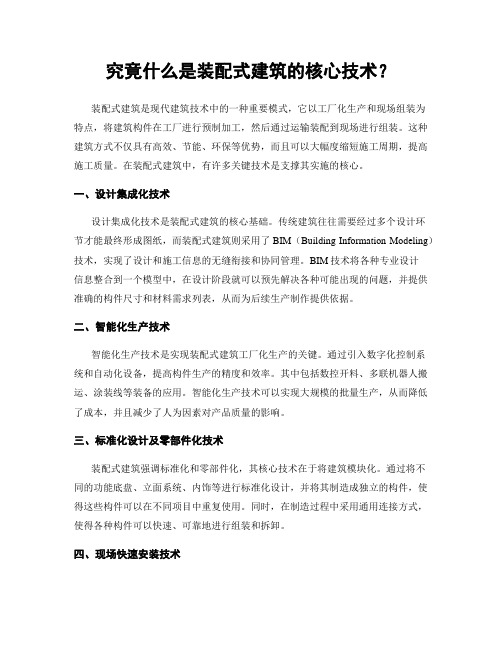 究竟什么是装配式建筑的核心技术？

装配式建筑是现代建筑技术中的一种重要模式，它以工厂化生产和现场组装为特点，将建筑构件在工厂进行预制加工，然后通过运输装配到现场进行组装。这种建筑方式不仅具有高效、节能、环保等优势，而且可以大幅度缩短施工周期，提高施工质量。在装配式建筑中，有许多关键技术是支撑其实施的核心。

一、设计集成化技术

设计集成化技术是装配式建筑的核心基础。传统建筑往往需要经过多个设计环节才能最终形成图纸，而装配式建筑则采用了 BIM（Building Information Modeling）技术，实现了设计和施工信息的无缝衔接和协同管理。BIM 技术将各种专业设计信息整合到一个模型中，在设计阶段就可以预先解决各种可能出现的问题，并提供准确的构件尺寸和材料需求列表，从而为后续生产制作提供依据。

二、智能化生产技术

智能化生产技术是实现装配式建筑工厂化生产的关键。通过引入数字化控制系统和自动化设备，提高构件生产的精度和效率。其中包括数控开料、多联机器人搬运、涂装线等装备的应用。智能化生产技术可以实现大规模的批量生产，从而降低了成本，并且减少了人为因素对产品质量的影响。

三、标准化设计及零部件化技术

装配式建筑强调标准化和零部件化，其核心技术在于将建筑模块化。通过将不同的功能底盘、立面系统、内饰等进行标准化设计，并将其制造成独立的构件，使得这些构件可以在不同项目中重复使用。同时，在制造过程中采用通用连接方式，使得各种构件可以快速、可靠地进行组装和拆卸。

四、现场快速安装技术